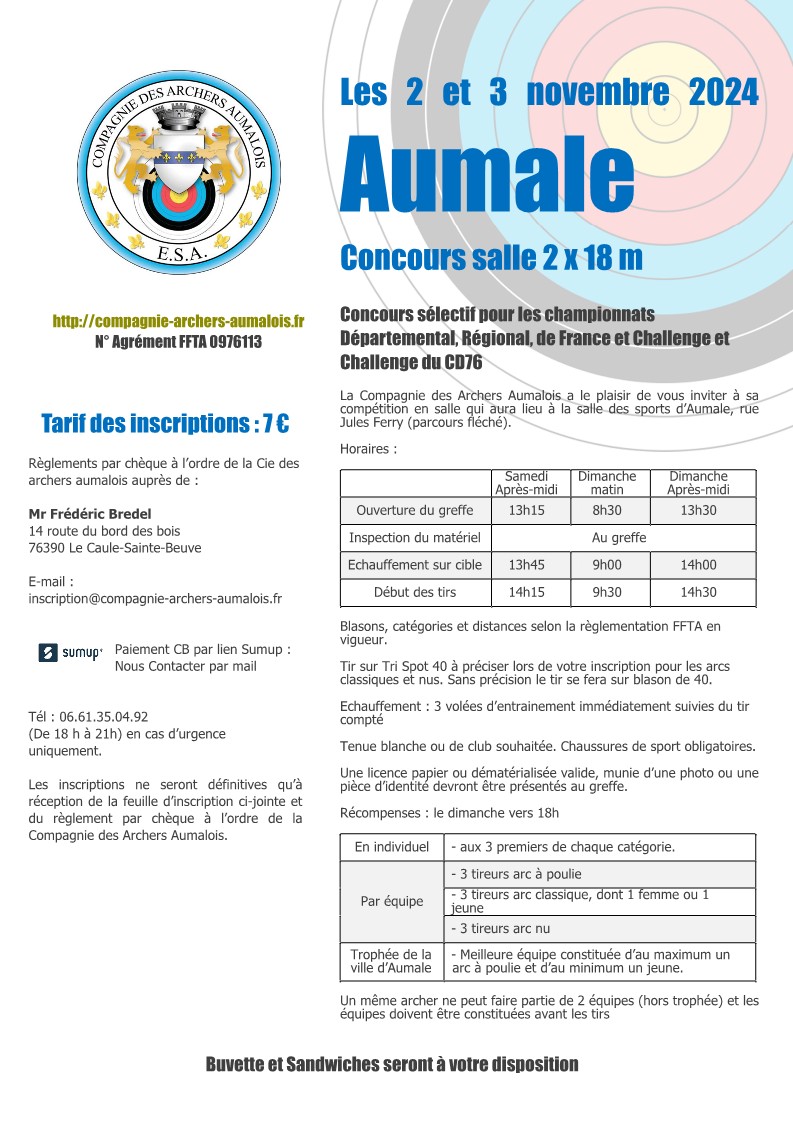 COMPAGNIE DES ARCHERS AUMALOIS
E.S.A.

http://compagnie-archers-aumalois.fr
N° Agrément FFTA 0976113

Tarif des inscriptions : 7 €

Règlements par chèque à l'ordre de la Cie des archers aumalois auprès de :

Mr Frédéric Bredel
14 route du bord des bois
76390 Le Caule-Sainte-Beuve

E-mail :
inscription@compagnie-archers-aumalois.fr

sumup
Paiement CB par lien Sumup :
Nous Contacter par mail

Tél : 06.61.35.04.92
(De 18 h à 21h) en cas d'urgence uniquement.

Les inscriptions ne seront définitives qu'à réception de la feuille d'inscription ci-jointe et du règlement par chèque à l'ordre de la Compagnie des Archers Aumalois.

Les 2 et 3 novembre 2024

Aumale

Concours salle 2 x 18 m

Concours sélectif pour les championnats Départemental, Régional, de France et Challenge et Challenge du CD76

La Compagnie des Archers Aumalois a le plaisir de vous inviter à sa compétition en salle qui aura lieu à la salle des sports d'Aumale, rue Jules Ferry (parcours fléché).

Horaires :

| | Samedi Après-midi | Dimanche matin | Dimanche Après-midi |
|---|---|---|---|
| Ouverture du greffe | 13h15 | 8h30 | 13h30 |
| Inspection du matériel | Au greffe | | |
| Echauffement sur cible | 13h45 | 9h00 | 14h00 |
| Début des tirs | 14h15 | 9h30 | 14h30 |

Blasons, catégories et distances selon la règlementation FFTA en vigueur.

Tir sur Tri Spot 40 à préciser lors de votre inscription pour les arcs classiques et nus. Sans précision le tir se fera sur blason de 40.

Echauffement : 3 volées d'entrainement immédiatement suivies du tir compté

Tenue blanche ou de club souhaitée. Chaussures de sport obligatoires.

Une licence papier ou dématérialisée valide, munie d'une photo ou une pièce d'identité devront être présentés au greffe.

Récompenses : le dimanche vers 18h

| En individuel | - aux 3 premiers de chaque catégorie. |
|---|---|
| Par équipe | - 3 tireurs arc à poulie |
| | - 3 tireurs arc classique, dont 1 femme ou 1 jeune |
| | - 3 tireurs arc nu |
| Trophée de la ville d'Aumale | - Meilleure équipe constituée d'au maximum un arc à poulie et d'au minimum un jeune. |

Un même archer ne peut faire partie de 2 équipes (hors trophée) et les équipes doivent être constituées avant les tirs

Buvette et Sandwiches seront à votre disposition